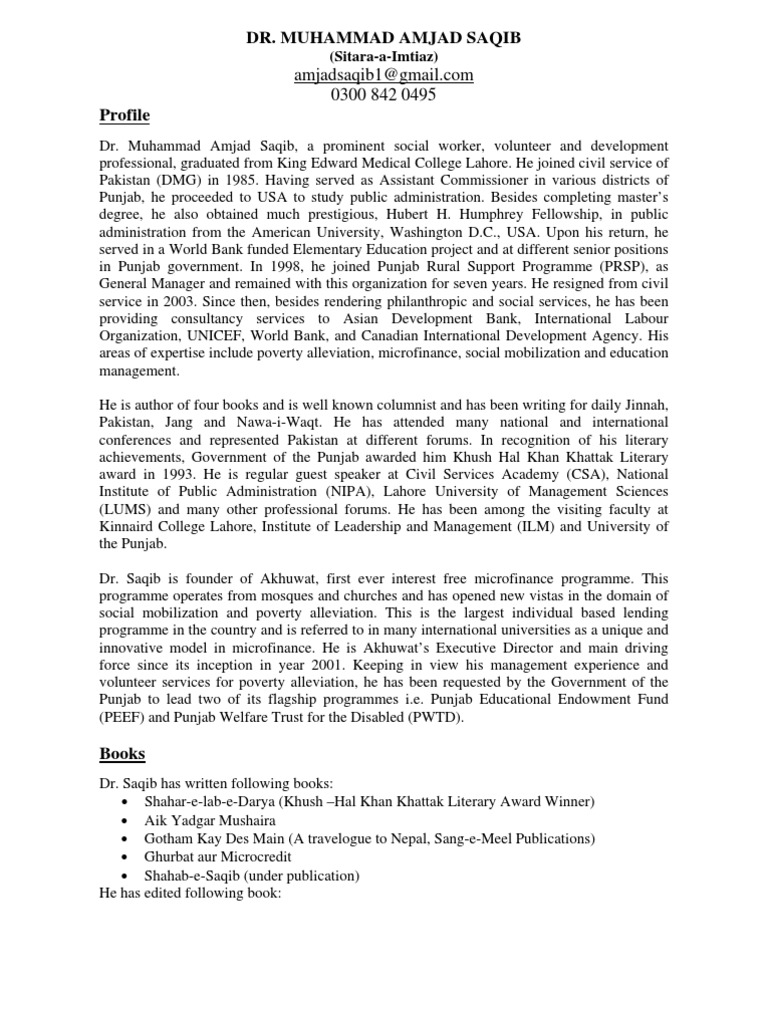 DR. MUHAMMAD AMJAD SAQIB
(Sitara-a-Imtiaz)
amjadsaqib1@gmail.com
0300 842 0495

Profile

Dr. Muhammad Amjad Saqib, a prominent social worker, volunteer and development professional, graduated from King Edward Medical College Lahore. He joined civil service of Pakistan (DMG) in 1985. Having served as Assistant Commissioner in various districts of Punjab, he proceeded to USA to study public administration. Besides completing master's degree, he also obtained much prestigious, Hubert H. Humphrey Fellowship, in public administration from the American University, Washington D.C., USA. Upon his return, he served in a World Bank funded Elementary Education project and at different senior positions in Punjab government. In 1998, he joined Punjab Rural Support Programme (PRSP), as General Manager and remained with this organization for seven years. He resigned from civil service in 2003. Since then, besides rendering philanthropic and social services, he has been providing consultancy services to Asian Development Bank, International Labour Organization, UNICEF, World Bank, and Canadian International Development Agency. His areas of expertise include poverty alleviation, microfinance, social mobilization and education management.

He is author of four books and is well known columnist and has been writing for daily Jinnah, Pakistan, Jang and Nawa-i-Waqt. He has attended many national and international conferences and represented Pakistan at different forums. In recognition of his literary achievements, Government of the Punjab awarded him Khush Hal Khan Khattak Literary award in 1993. He is regular guest speaker at Civil Services Academy (CSA), National Institute of Public Administration (NIPA), Lahore University of Management Sciences (LUMS) and many other professional forums. He has been among the visiting faculty at Kinnaird College Lahore, Institute of Leadership and Management (ILM) and University of the Punjab.

Dr. Saqib is founder of Akhuwat, first ever interest free microfinance programme. This programme operates from mosques and churches and has opened new vistas in the domain of social mobilization and poverty alleviation. This is the largest individual based lending programme in the country and is referred to in many international universities as a unique and innovative model in microfinance. He is Akhuwat's Executive Director and main driving force since its inception in year 2001. Keeping in view his management experience and volunteer services for poverty alleviation, he has been requested by the Government of the Punjab to lead two of its flagship programmes i.e. Punjab Educational Endowment Fund (PEEF) and Punjab Welfare Trust for the Disabled (PWTD).

Books

Dr. Saqib has written following books:
• Shahar-e-lab-e-Darya (Khush –Hal Khan Khattak Literary Award Winner)
• Aik Yadgar Mushaira
• Gotham Kay Des Main (A travelogue to Nepal, Sang-e-Meel Publications)
• Ghurbat aur Microcredit
• Shahab-e-Saqib (under publication)
He has edited following book: